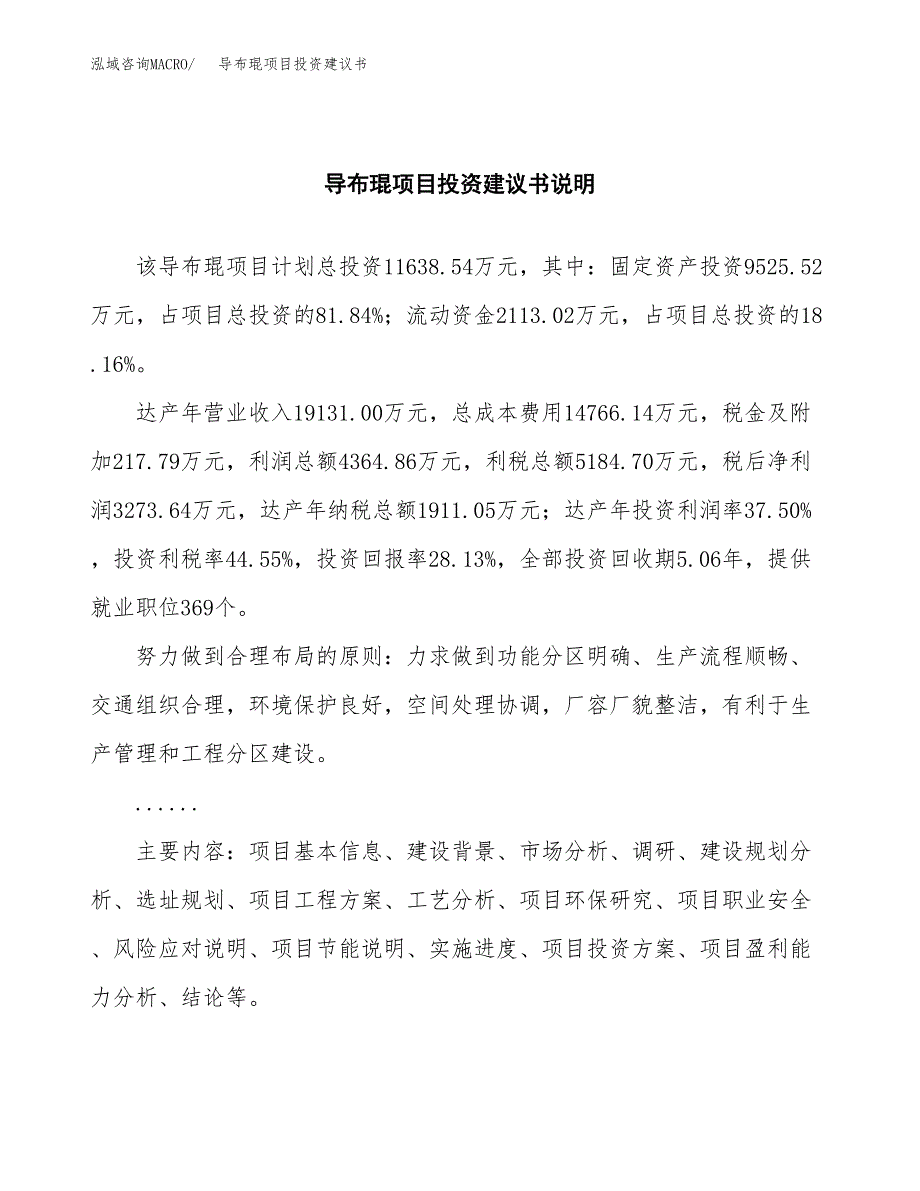 泓域咨询MACRO/　导布琨项目投资建议书

导布琨项目投资建议书说明

该导布琨项目计划总投资11638.54万元，其中：固定资产投资9525.52万元，占项目总投资的81.84%；流动资金2113.02万元，占项目总投资的18.16%。

达产年营业收入19131.00万元，总成本费用14766.14万元，税金及附加217.79万元，利润总额4364.86万元，利税总额5184.70万元，税后净利润3273.64万元，达产年纳税总额1911.05万元；达产年投资利润率37.50%，投资利税率44.55%，投资回报率28.13%，全部投资回收期5.06年，提供就业职位369个。

努力做到合理布局的原则：力求做到功能分区明确、生产流程顺畅、交通组织合理，环境保护良好，空间处理协调，厂容厂貌整洁，有利于生产管理和工程分区建设。

......

主要内容：项目基本信息、建设背景、市场分析、调研、建设规划分析、选址规划、项目工程方案、工艺分析、项目环保研究、项目职业安全、风险应对说明、项目节能说明、实施进度、项目投资方案、项目盈利能力分析、结论等。